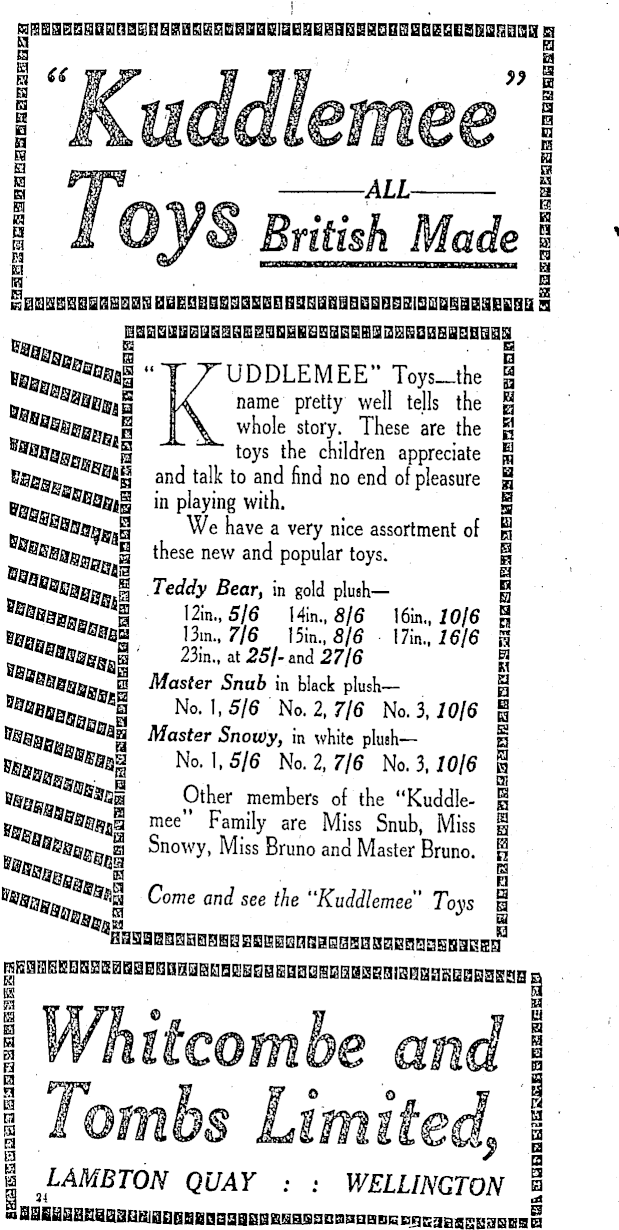 "Kuddlemee"

Toys —ALL— British Made

"KUDDLEMEE" Toys—the name pretty well tells the whole story. These are the toys the children appreciate and talk to and find no end of pleasure in playing with.

We have a very nice assortment of these new and popular toys.

Teddy Bear, in gold plush—
12in., 5/6 14in., 8/6 16in., 10/6
13in., 7/6 15in., 8/6 17in., 16/6
23in., at 25/- and 27/6

Master Snub in black plush—
No. 1, 5/6 No. 2, 7/6 No. 3, 10/6

Master Snowy, in white plush—
No. 1, 5/6 No. 2, 7/6 No. 3, 10/6

Other members of the "Kuddlemee" Family are Miss Snub, Miss Snowy, Miss Bruno and Master Bruno.

Come and see the "Kuddlemee" Toys

Whitcombe and Tombs Limited,

LAMBTON QUAY : : WELLINGTON

24